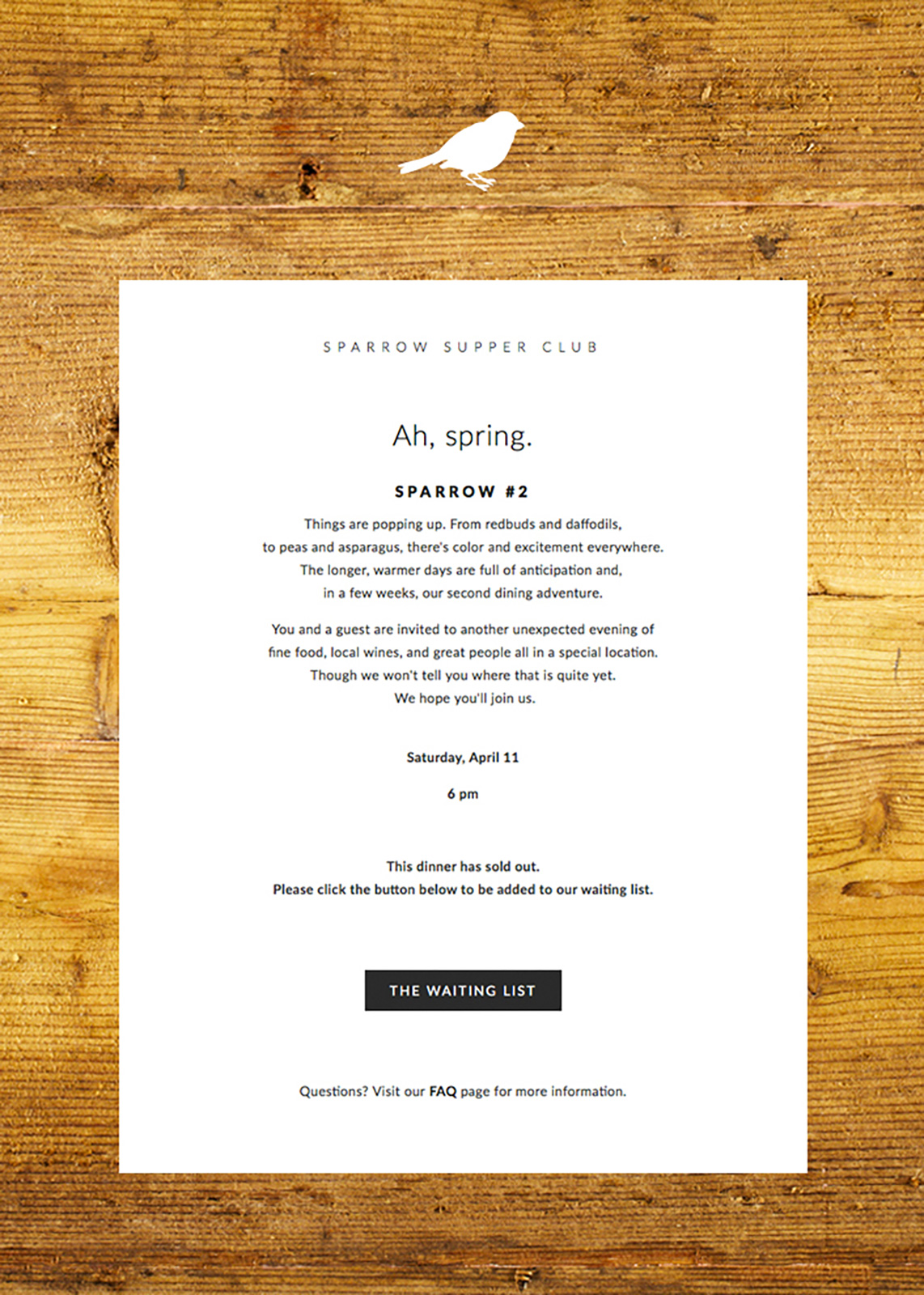 SPARROW SUPPER CLUB

Ah, spring.

SPARROW #2

Things are popping up. From redbuds and daffodils, to peas and asparagus, there's color and excitement everywhere. The longer, warmer days are full of anticipation and, in a few weeks, our second dining adventure.

You and a guest are invited to another unexpected evening of fine food, local wines, and great people all in a special location. Though we won't tell you where that is quite yet. We hope you'll join us.

Saturday, April 11

6 pm

This dinner has sold out.
Please click the button below to be added to our waiting list.

THE WAITING LIST

Questions? Visit our FAQ page for more information.